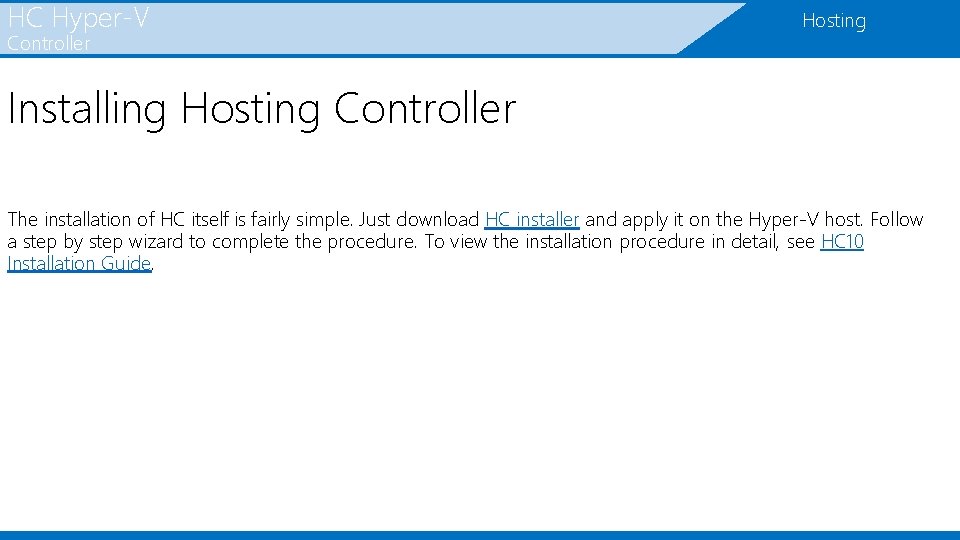 HC Hyper-V
Controller

Hosting

Installing Hosting Controller

The installation of HC itself is fairly simple. Just download HC installer and apply it on the Hyper-V host. Follow a step by step wizard to complete the procedure. To view the installation procedure in detail, see HC10 Installation Guide.